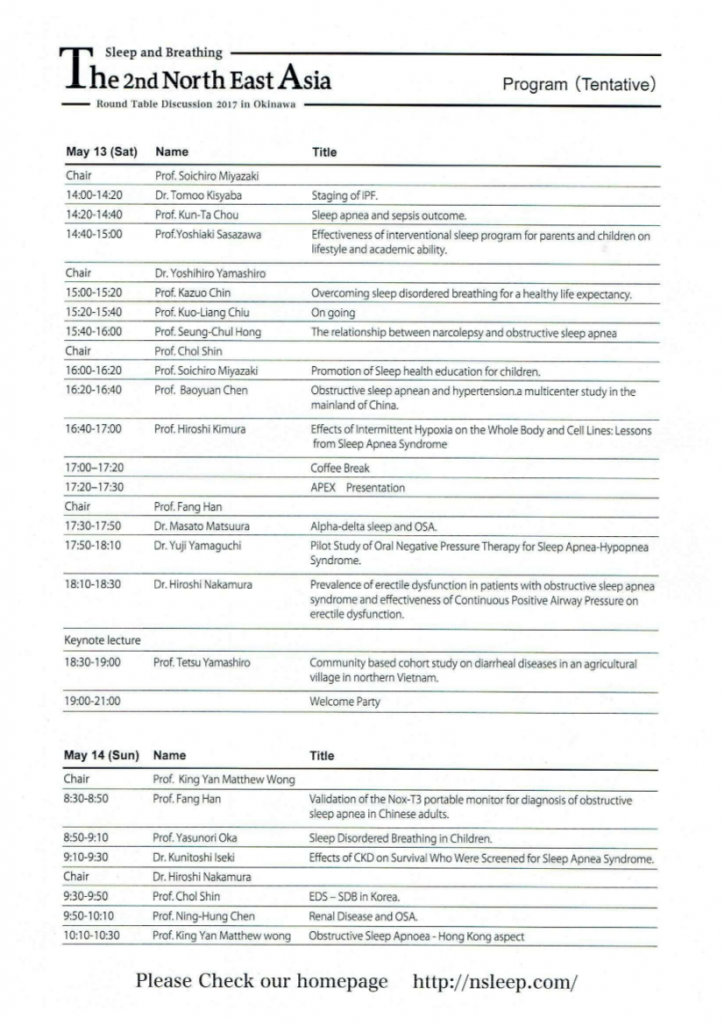 Sleep and Breathing
The 2nd North East Asia
Round Table Discussion 2017 in Okinawa

Program (Tentative)

| May 13 (Sat) | Name | Title |
|---|---|---|
| Chair | Prof. Soichiro Miyazaki | |
| 14:00-14:20 | Dr. Tomoo Kisyaba | Staging of IPF. |
| 14:20-14:40 | Prof. Kun-Ta Chou | Sleep apnea and sepsis outcome. |
| 14:40-15:00 | Prof.Yoshiaki Sasazawa | Effectiveness of interventional sleep program for parents and children on lifestyle and academic ability. |
| Chair | Dr. Yoshihiro Yamashiro | |
| 15:00-15:20 | Prof. Kazuo Chin | Overcoming sleep disordered breathing for a healthy life expectancy. |
| 15:20-15:40 | Prof. Kuo-Liang Chiu | On going |
| 15:40-16:00 | Prof. Seung-Chul Hong | The relationship between narcolepsy and obstructive sleep apnea |
| Chair | Prof. Chol Shin | |
| 16:00-16:20 | Prof. Soichiro Miyazaki | Promotion of Sleep health education for children. |
| 16:20-16:40 | Prof. Baoyuan Chen | Obstructive sleep apnean and hypertension.a multicenter study in the mainland of China. |
| 16:40-17:00 | Prof. Hiroshi Kimura | Effects of Intermittent Hypoxia on the Whole Body and Cell Lines: Lessons from Sleep Apnea Syndrome |
| 17:00–17:20 | | Coffee Break |
| 17:20–17:30 | | APEX Presentation |
| Chair | Prof. Fang Han | |
| 17:30-17:50 | Dr. Masato Matsuura | Alpha-delta sleep and OSA. |
| 17:50-18:10 | Dr. Yuji Yamaguchi | Pilot Study of Oral Negative Pressure Therapy for Sleep Apnea-Hypopnea Syndrome. |
| 18:10-18:30 | Dr. Hiroshi Nakamura | Prevalence of erectile dysfunction in patients with obstructive sleep apnea syndrome and effectiveness of Continuous Positive Airway Pressure on erectile dysfunction. |
| Keynote lecture | | |
| 18:30-19:00 | Prof. Tetsu Yamashiro | Community based cohort study on diarrheal diseases in an agricultural village in northern Vietnam. |
| 19:00-21:00 | | Welcome Party |

| May 14 (Sun) | Name | Title |
|---|---|---|
| Chair | Prof. King Yan Matthew Wong | |
| 8:30-8:50 | Prof. Fang Han | Validation of the Nox-T3 portable monitor for diagnosis of obstructive sleep apnea in Chinese adults. |
| 8:50-9:10 | Prof. Yasunori Oka | Sleep Disordered Breathing in Children. |
| 9:10-9:30 | Dr. Kunitoshi Iseki | Effects of CKD on Survival Who Were Screened for Sleep Apnea Syndrome. |
| Chair | Dr. Hiroshi Nakamura | |
| 9:30-9:50 | Prof. Chol Shin | EDS – SDB in Korea. |
| 9:50-10:10 | Prof. Ning-Hung Chen | Renal Disease and OSA. |
| 10:10-10:30 | Prof. King Yan Matthew wong | Obstructive Sleep Apnoea - Hong Kong aspect |

Please Check our homepage http://nsleep.com/